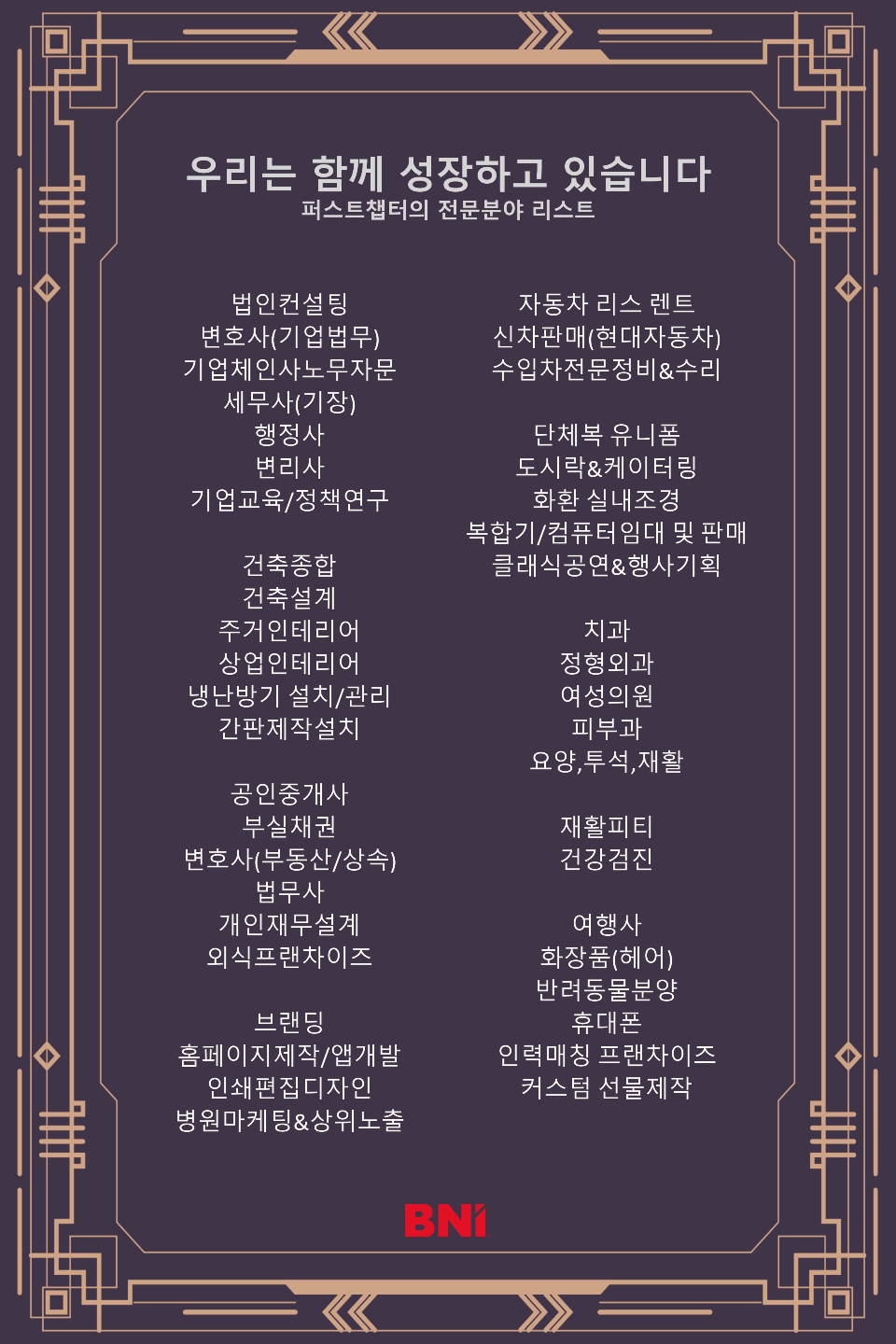 우리는 함께 성장하고 있습니다
퍼스트챕터의 전문분야 리스트

법인컨설팅
변호사(기업법무)
기업체인사노무자문
세무사(기장)
행정사
변리사
기업교육/정책연구

건축종합
건축설계
주거인테리어
상업인테리어
냉난방기 설치/관리
간판제작설치

공인중개사
부실채권
변호사(부동산/상속)
법무사
개인재무설계
외식프랜차이즈

브랜딩
홈페이지제작/앱개발
인쇄편집디자인
병원마케팅&상위노출

자동차 리스 렌트
신차판매(현대자동차)
수입차전문정비&수리

단체복 유니폼
도시락&케이터링
화환 실내조경
복합기/컴퓨터임대 및 판매
클래식공연&행사기획

치과
정형외과
여성의원
피부과
요양,투석,재활

재활피티
건강검진

여행사
화장품(헤어)
반려동물분양
휴대폰
인력매칭 프랜차이즈
커스텀 선물제작

BNI